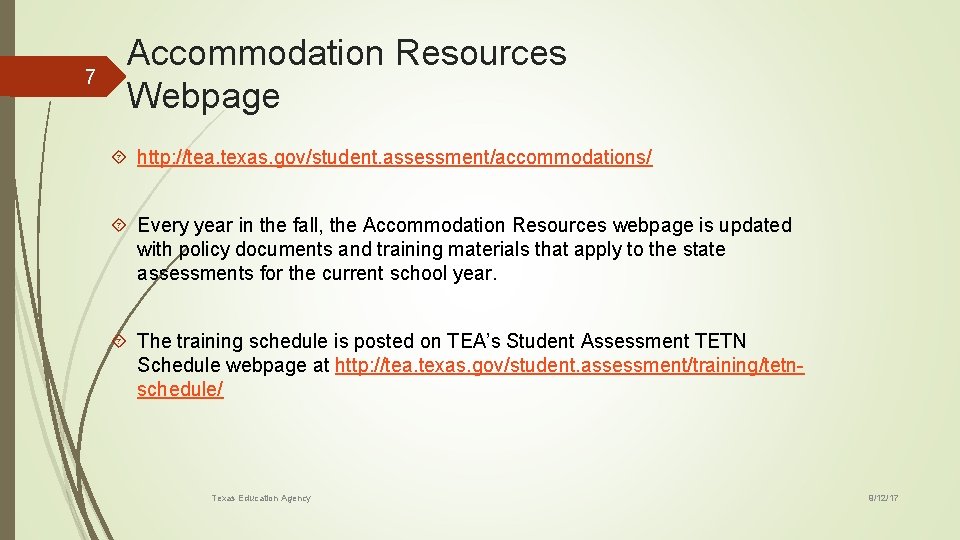 7

Accommodation Resources Webpage

http://tea.texas.gov/student.assessment/accommodations/

Every year in the fall, the Accommodation Resources webpage is updated with policy documents and training materials that apply to the state assessments for the current school year.

The training schedule is posted on TEA's Student Assessment TETN Schedule webpage at http://tea.texas.gov/student.assessment/training/tetn-schedule/

Texas Education Agency

8/12/17